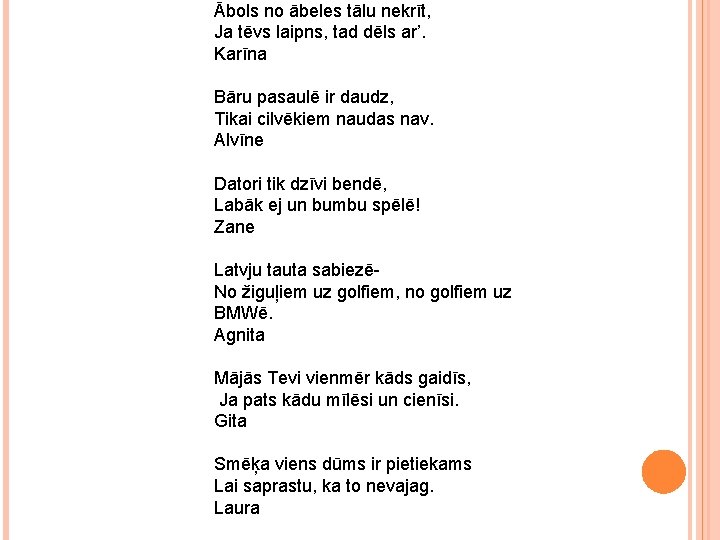 Ābols no ābeles tālu nekrīt,
Ja tēvs laipns, tad dēls ar'.
Karīna

Bāru pasaulē ir daudz,
Tikai cilvēkiem naudas nav.
Alvīne

Datori tik dzīvi bendē,
Labāk ej un bumbu spēlē!
Zane

Latvju tauta sabiezē-
No žiguļiem uz golfiem, no golfiem uz BMWē.
Agnita

Mājās Tevi vienmēr kāds gaidīs,
Ja pats kādu mīlēsi un cienīsi.
Gita

Smēķa viens dūms ir pietiekams
Lai saprastu, ka to nevajag.
Laura